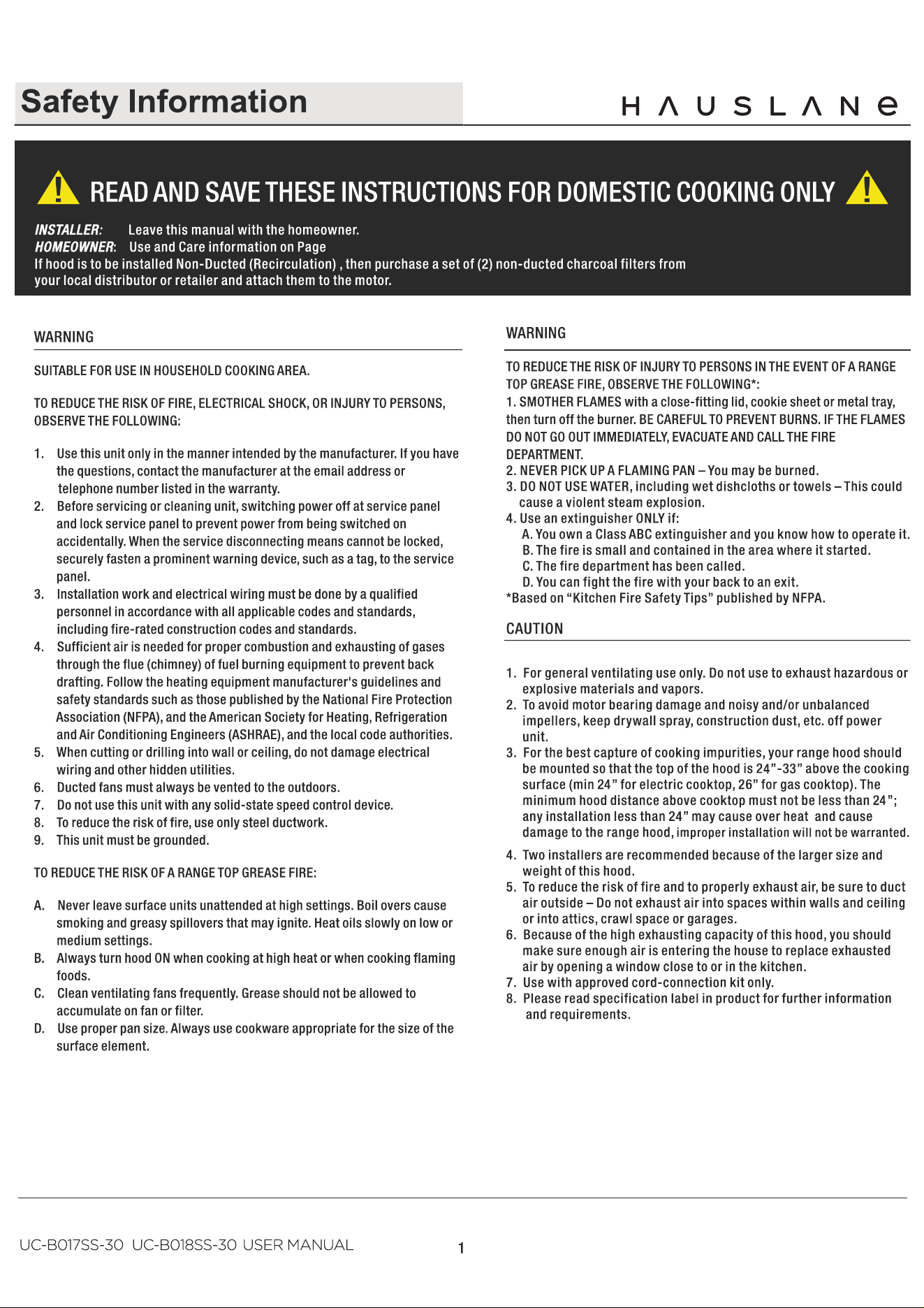 Safety Information

HAUSLANe

READ AND SAVE THESE INSTRUCTIONS FOR DOMESTIC COOKING ONLY

INSTALLER: Leave this manual with the homeowner.
HOMEOWNER: Use and Care information on Page
If hood is to be installed Non-Ducted (Recirculation) , then purchase a set of (2) non-ducted charcoal filters from your local distributor or retailer and attach them to the motor.

WARNING

SUITABLE FOR USE IN HOUSEHOLD COOKING AREA.

TO REDUCE THE RISK OF FIRE, ELECTRICAL SHOCK, OR INJURY TO PERSONS, OBSERVE THE FOLLOWING:

1. Use this unit only in the manner intended by the manufacturer. If you have the questions, contact the manufacturer at the email address or telephone number listed in the warranty.
2. Before servicing or cleaning unit, switching power off at service panel and lock service panel to prevent power from being switched on accidentally. When the service disconnecting means cannot be locked, securely fasten a prominent warning device, such as a tag, to the service panel.
3. Installation work and electrical wiring must be done by a qualified personnel in accordance with all applicable codes and standards, including fire-rated construction codes and standards.
4. Sufficient air is needed for proper combustion and exhausting of gases through the flue (chimney) of fuel burning equipment to prevent back drafting. Follow the heating equipment manufacturer's guidelines and safety standards such as those published by the National Fire Protection Association (NFPA), and the American Society for Heating, Refrigeration and Air Conditioning Engineers (ASHRAE), and the local code authorities.
5. When cutting or drilling into wall or ceiling, do not damage electrical wiring and other hidden utilities.
6. Ducted fans must always be vented to the outdoors.
7. Do not use this unit with any solid-state speed control device.
8. To reduce the risk of fire, use only steel ductwork.
9. This unit must be grounded.

TO REDUCE THE RISK OF A RANGE TOP GREASE FIRE:

A. Never leave surface units unattended at high settings. Boil overs cause smoking and greasy spillovers that may ignite. Heat oils slowly on low or medium settings.
B. Always turn hood ON when cooking at high heat or when cooking flaming foods.
C. Clean ventilating fans frequently. Grease should not be allowed to accumulate on fan or filter.
D. Use proper pan size. Always use cookware appropriate for the size of the surface element.

WARNING

TO REDUCE THE RISK OF INJURY TO PERSONS IN THE EVENT OF A RANGE TOP GREASE FIRE, OBSERVE THE FOLLOWING*:
1. SMOTHER FLAMES with a close-fitting lid, cookie sheet or metal tray, then turn off the burner. BE CAREFUL TO PREVENT BURNS. IF THE FLAMES DO NOT GO OUT IMMEDIATELY, EVACUATE AND CALL THE FIRE DEPARTMENT.
2. NEVER PICK UP A FLAMING PAN – You may be burned.
3. DO NOT USE WATER, including wet dishcloths or towels – This could cause a violent steam explosion.
4. Use an extinguisher ONLY if:
A. You own a Class ABC extinguisher and you know how to operate it.
B. The fire is small and contained in the area where it started.
C. The fire department has been called.
D. You can fight the fire with your back to an exit.
*Based on "Kitchen Fire Safety Tips" published by NFPA.

CAUTION

1. For general ventilating use only. Do not use to exhaust hazardous or explosive materials and vapors.
2. To avoid motor bearing damage and noisy and/or unbalanced impellers, keep drywall spray, construction dust, etc. off power unit.
3. For the best capture of cooking impurities, your range hood should be mounted so that the top of the hood is 24"-33" above the cooking surface (min 24" for electric cooktop, 26" for gas cooktop). The minimum hood distance above cooktop must not be less than 24"; any installation less than 24" may cause over heat and cause damage to the range hood, improper installation will not be warranted.
4. Two installers are recommended because of the larger size and weight of this hood.
5. To reduce the risk of fire and to properly exhaust air, be sure to duct air outside – Do not exhaust air into spaces within walls and ceiling or into attics, crawl space or garages.
6. Because of the high exhausting capacity of this hood, you should make sure enough air is entering the house to replace exhausted air by opening a window close to or in the kitchen.
7. Use with approved cord-connection kit only.
8. Please read specification label in product for further information and requirements.

UC-B017SS-30 UC-B018SS-30 USER MANUAL 1